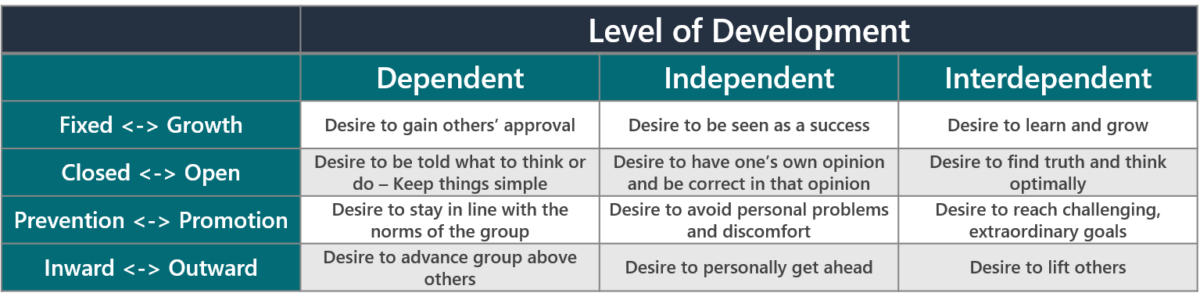 |  | Level of Development | | |
|---|---|---|---|
|  | Dependent | Independent | Interdependent |
| Fixed <-> Growth | Desire to gain others' approval | Desire to be seen as a success | Desire to learn and grow |
| Closed <-> Open | Desire to be told what to think or do – Keep things simple | Desire to have one's own opinion and be correct in that opinion | Desire to find truth and think optimally |
| Prevention <-> Promotion | Desire to stay in line with the norms of the group | Desire to avoid personal problems and discomfort | Desire to reach challenging, extraordinary goals |
| Inward <-> Outward | Desire to advance group above others | Desire to personally get ahead | Desire to lift others |